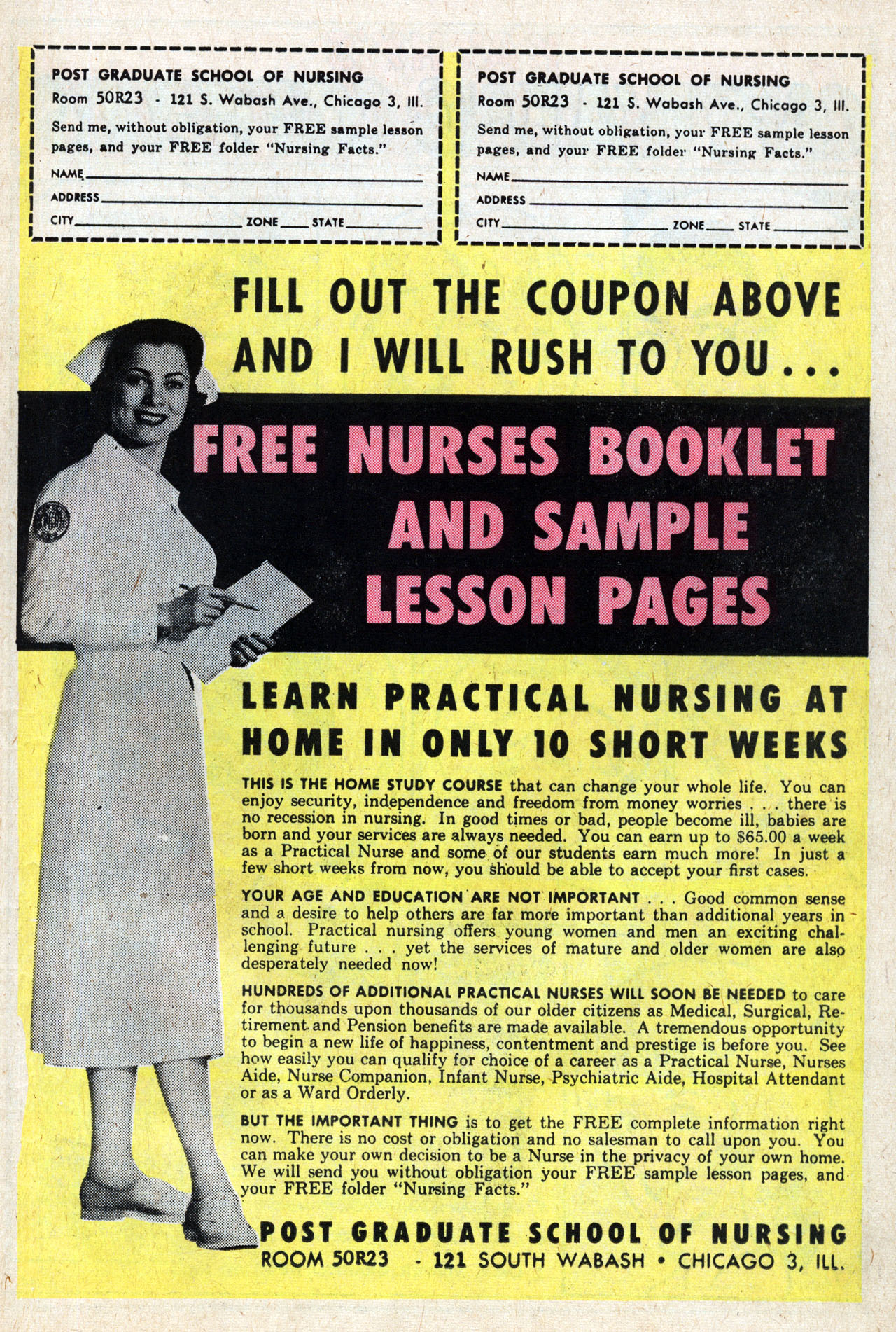 POST GRADUATE SCHOOL OF NURSING
Room 50R23 - 121 S. Wabash Ave., Chicago 3, Ill.

Send me, without obligation, your FREE sample lesson pages, and your FREE folder "Nursing Facts."

NAME ____
ADDRESS ____
CITY ____ ZONE ____ STATE ____

POST GRADUATE SCHOOL OF NURSING
Room 50R23 - 121 S. Wabash Ave., Chicago 3, Ill.

Send me, without obligation, your FREE sample lesson pages, and your FREE folder "Nursing Facts."

NAME ____
ADDRESS ____
CITY ____ ZONE ____ STATE ____

FILL OUT THE COUPON ABOVE AND I WILL RUSH TO YOU...

FREE NURSES BOOKLET AND SAMPLE LESSON PAGES

LEARN PRACTICAL NURSING AT HOME IN ONLY 10 SHORT WEEKS

THIS IS THE HOME STUDY COURSE that can change your whole life. You can enjoy security, independence and freedom from money worries . . . there is no recession in nursing. In good times or bad, people become ill, babies are born and your services are always needed. You can earn up to $65.00 a week as a Practical Nurse and some of our students earn much more! In just a few short weeks from now, you should be able to accept your first cases.

YOUR AGE AND EDUCATION ARE NOT IMPORTANT . . . Good common sense and a desire to help others are far more important than additional years in school. Practical nursing offers young women and men an exciting challenging future . . . yet the services of mature and older women are also desperately needed now!

HUNDREDS OF ADDITIONAL PRACTICAL NURSES WILL SOON BE NEEDED to care for thousands upon thousands of our older citizens as Medical, Surgical, Retirement and Pension benefits are made available. A tremendous opportunity to begin a new life of happiness, contentment and prestige is before you. See how easily you can qualify for choice of a career as a Practical Nurse, Nurses Aide, Nurse Companion, Infant Nurse, Psychiatric Aide, Hospital Attendant or as a Ward Orderly.

BUT THE IMPORTANT THING is to get the FREE complete information right now. There is no cost or obligation and no salesman to call upon you. You can make your own decision to be a Nurse in the privacy of your own home. We will send you without obligation your FREE sample lesson pages, and your FREE folder "Nursing Facts."

POST GRADUATE SCHOOL OF NURSING
ROOM 50R23 - 121 SOUTH WABASH • CHICAGO 3, ILL.